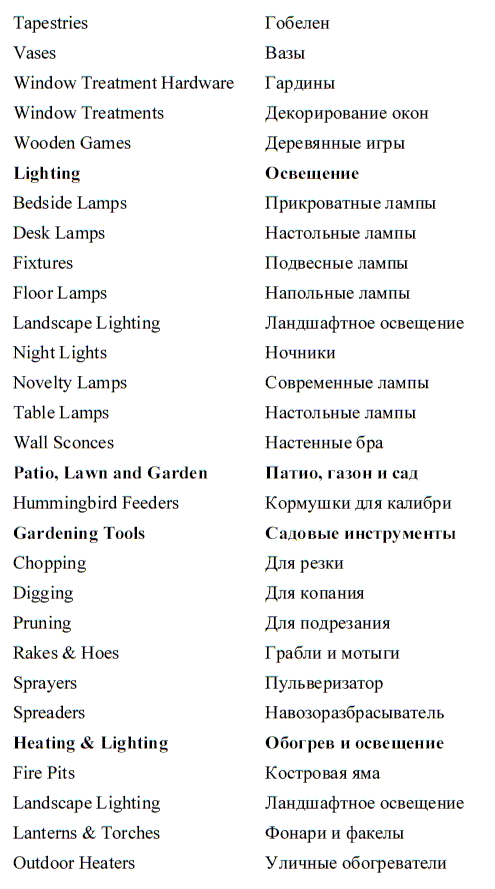 | | |
|---|---|
| Tapestries | Гобелен |
| Vases | Вазы |
| Window Treatment Hardware | Гардины |
| Window Treatments | Декорирование окон |
| Wooden Games | Деревянные игры |
| **Lighting** | **Освещение** |
| Bedside Lamps | Прикроватные лампы |
| Desk Lamps | Настольные лампы |
| Fixtures | Подвесные лампы |
| Floor Lamps | Напольные лампы |
| Landscape Lighting | Ландшафтное освещение |
| Night Lights | Ночники |
| Novelty Lamps | Современные лампы |
| Table Lamps | Настольные лампы |
| Wall Sconces | Настенные бра |
| **Patio, Lawn and Garden** | **Патио, газон и сад** |
| Hummingbird Feeders | Кормушки для калибри |
| **Gardening Tools** | **Садовые инструменты** |
| Chopping | Для резки |
| Digging | Для копания |
| Pruning | Для подрезания |
| Rakes & Hoes | Грабли и мотыги |
| Sprayers | Пульверизатор |
| Spreaders | Навозоразбрасыватель |
| **Heating & Lighting** | **Обогрев и освещение** |
| Fire Pits | Костровая яма |
| Landscape Lighting | Ландшафтное освещение |
| Lanterns & Torches | Фонари и факелы |
| Outdoor Heaters | Уличные обогреватели |